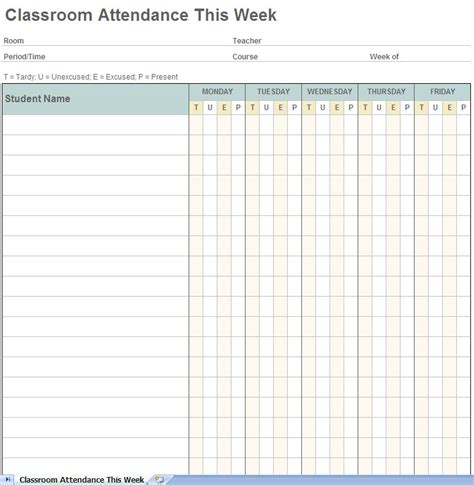 Classroom Attendance This Week

Room

Teacher

Period/Time

Course

Week of

T = Tardy; U = Unexcused; E = Excused; P = Present

| Student Name | MONDAY | | | | TUESDAY | | | | WEDNESDAY | | | | THURSDAY | | | | FRIDAY | | | |
|---|---|---|---|---|---|---|---|---|---|---|---|---|---|---|---|---|---|---|---|---|
| | T | U | E | P | T | U | E | P | T | U | E | P | T | U | E | P | T | U | E | P |

Classroom Attendance This Week